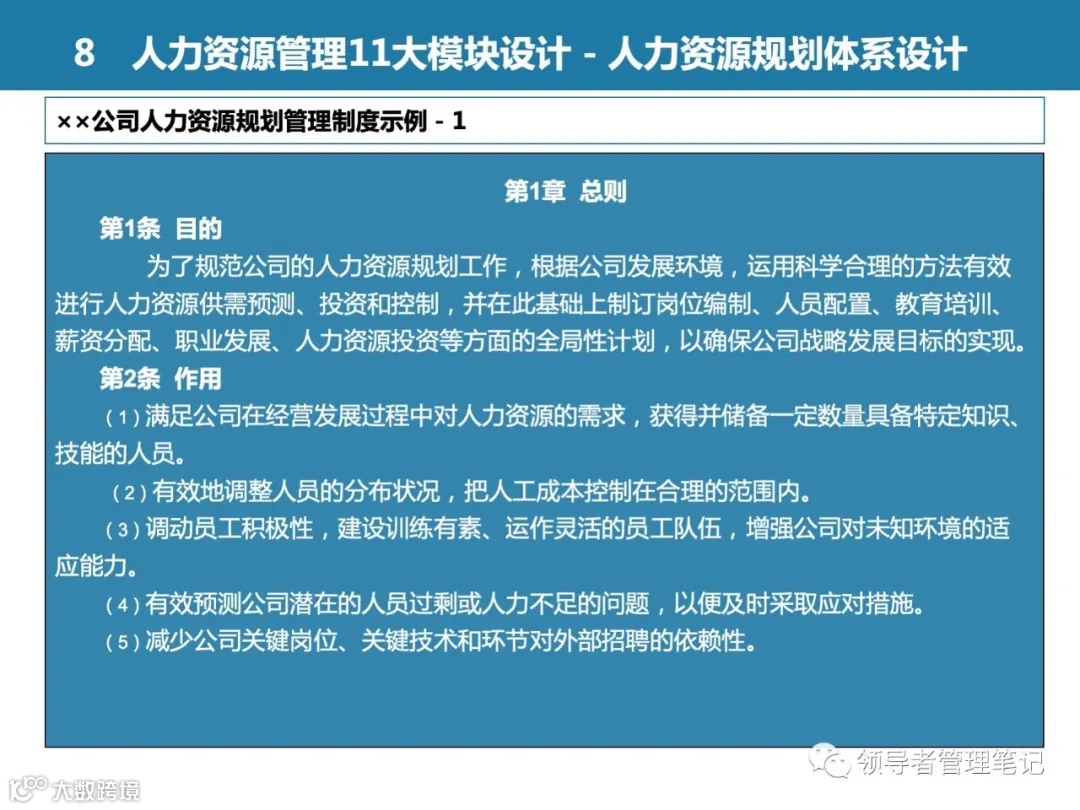 8 人力资源管理11大模块设计 - 人力资源规划体系设计

××公司人力资源规划管理制度示例 - 1

第1章 总则

第1条 目的

为了规范公司的人力资源规划工作，根据公司发展环境，运用科学合理的方法有效进行人力资源供需预测、投资和控制，并在此基础上制订岗位编制、人员配置、教育培训、薪资分配、职业发展、人力资源投资等方面的全局性计划，以确保公司战略发展目标的实现。

第2条 作用

（1）满足公司在经营发展过程中对人力资源的需求，获得并储备一定数量具备特定知识、技能的人员。

（2）有效地调整人员的分布状况，把人工成本控制在合理的范围内。

（3）调动员工积极性，建设训练有素、运作灵活的员工队伍，增强公司对未知环境的适应能力。

（4）有效预测公司潜在的人员过剩或人力不足的问题，以便及时采取应对措施。

（5）减少公司关键岗位、关键技术和环节对外部招聘的依赖性。

领导者管理笔记

大数跨境